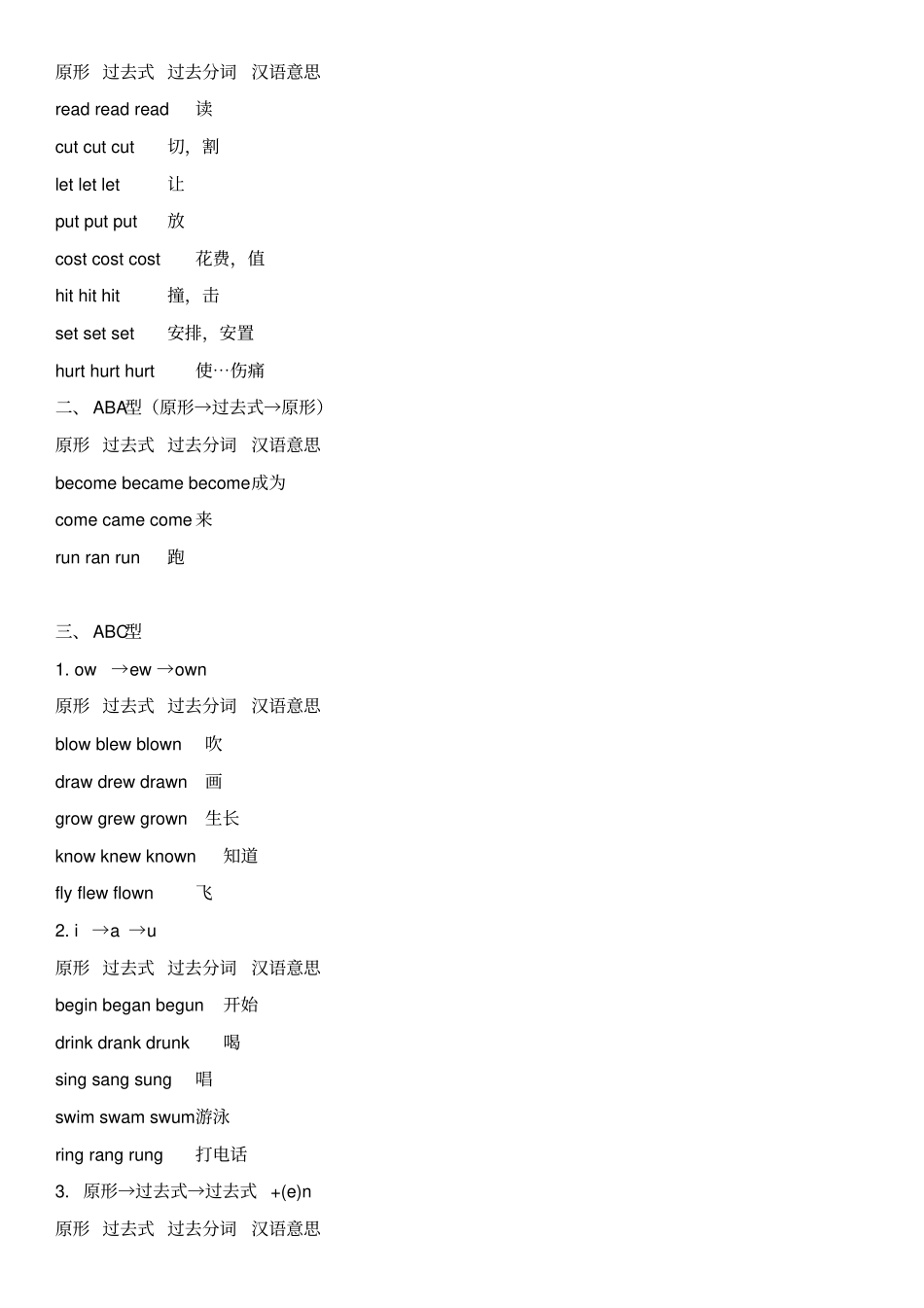 原形 过去式 过去分词 汉语意思

read read read 读

cut cut cut 切，割

let let let 让

put put put 放

cost cost cost 花费，值

hit hit hit 撞，击

set set set 安排，安置

hurt hurt hurt 使…伤痛

二、ABA型（原形→过去式→原形）

原形 过去式 过去分词 汉语意思

become became become成为

come came come 来

run ran run 跑

三、ABC型

1. ow →ew →own

原形 过去式 过去分词 汉语意思

blow blew blown 吹

draw drew drawn 画

grow grew grown 生长

know knew known 知道

fly flew flown 飞

2. i →a →u

原形 过去式 过去分词 汉语意思

begin began begun 开始

drink drank drunk 喝

sing sang sung 唱

swim swam swum游泳

ring rang rung 打电话

3. 原形→过去式→过去式 +(e)n

原形 过去式 过去分词 汉语意思